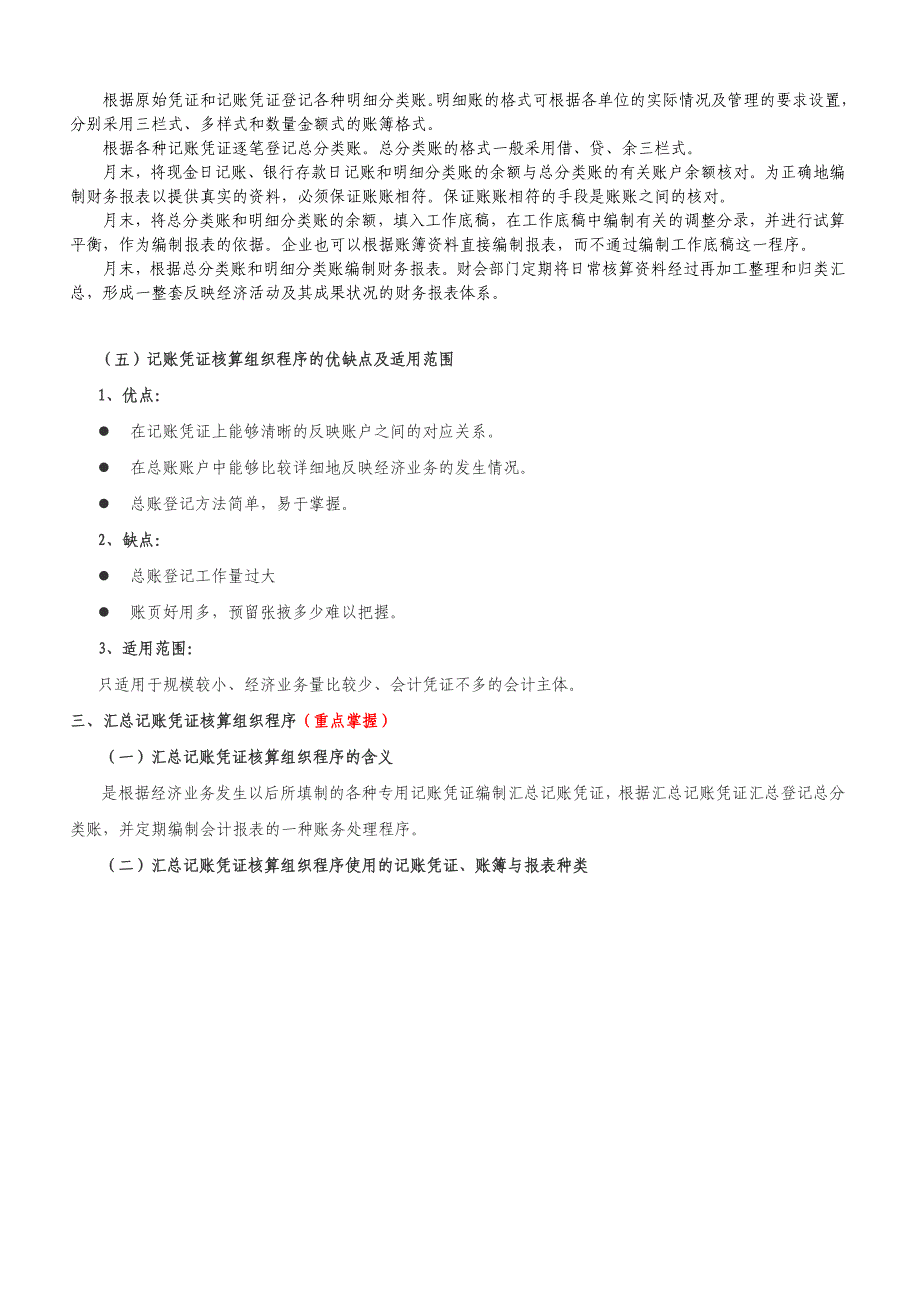 根据原始凭证和记账凭证登记各种明细分类账。明细账的格式可根据各单位的实际情况及管理的要求设置，分别采用三栏式、多样式和数量金额式的账簿格式。

根据各种记账凭证逐笔登记总分类账。总分类账的格式一般采用借、贷、余三栏式。

月末，将现金日记账、银行存款日记账和明细分类账的余额与总分类账的有关账户余额核对。为正确地编制财务报表以提供真实的资料，必须保证账账相符。保证账账相符的手段是账账之间的核对。

月末，将总分类账和明细分类账的余额，填入工作底稿，在工作底稿中编制有关的调整分录，并进行试算平衡，作为编制报表的依据。企业也可以根据账簿资料直接编制报表，而不通过编制工作底稿这一程序。

月末，根据总分类账和明细分类账编制财务报表。财会部门定期将日常核算资料经过再加工整理和归类汇总，形成一整套反映经济活动及其成果状况的财务报表体系。

（五）记账凭证核算组织程序的优缺点及适用范围

1、优点：

● 在记账凭证上能够清晰的反映账户之间的对应关系。

● 在总账账户中能够比较详细地反映经济业务的发生情况。

● 总账登记方法简单，易于掌握。

2、缺点：

● 总账登记工作量过大

● 账页好用多，预留张披多少难以把握。

3、适用范围：

只适用于规模较小、经济业务量比较少、会计凭证不多的会计主体。

三、汇总记账凭证核算组织程序（重点掌握）

（一）汇总记账凭证核算组织程序的含义

是根据经济业务发生以后所填制的各种专用记账凭证编制汇总记账凭证，根据汇总记账凭证汇总登记总分类账，并定期编制会计报表的一种账务处理程序。

（二）汇总记账凭证核算组织程序使用的记账凭证、账簿与报表种类